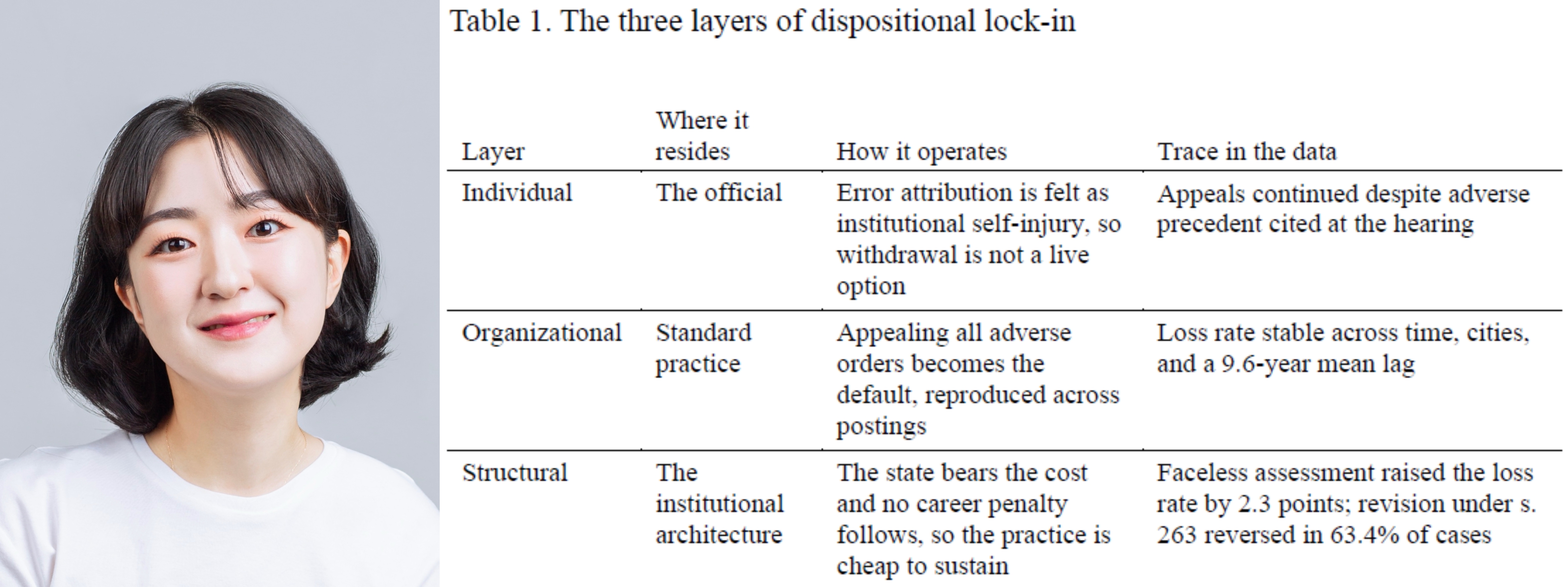 Table 1. The three layers of dispositional lock-in

| Layer | Where it resides | How it operates | Trace in the data |
|---|---|---|---|
| Individual | The official | Error attribution is felt as institutional self-injury, so withdrawal is not a live option | Appeals continued despite adverse precedent cited at the hearing |
| Organizational | Standard practice | Appealing all adverse orders becomes the default, reproduced across postings | Loss rate stable across time, cities, and a 9.6-year mean lag |
| Structural | The institutional architecture | The state bears the cost and no career penalty follows, so the practice is cheap to sustain | Faceless assessment raised the loss rate by 2.3 points; revision under s. 263 reversed in 63.4% of cases |